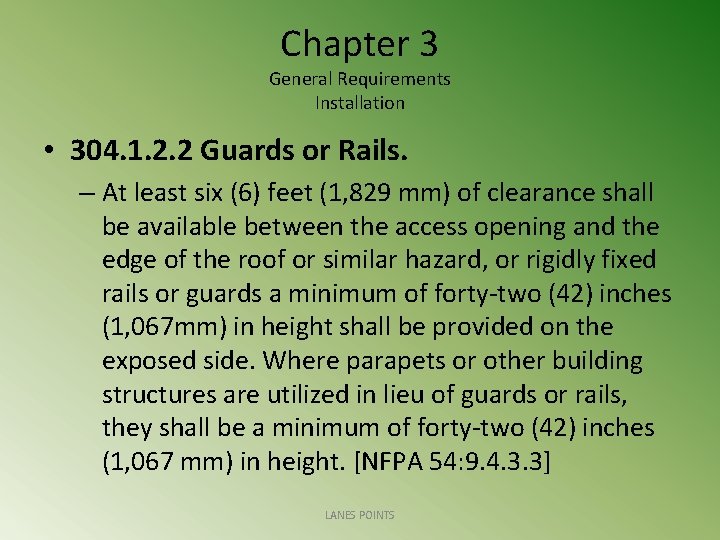 Chapter 3
General Requirements
Installation

• 304.1.2.2 Guards or Rails.

– At least six (6) feet (1,829 mm) of clearance shall be available between the access opening and the edge of the roof or similar hazard, or rigidly fixed rails or guards a minimum of forty-two (42) inches (1,067mm) in height shall be provided on the exposed side. Where parapets or other building structures are utilized in lieu of guards or rails, they shall be a minimum of forty-two (42) inches (1,067 mm) in height. [NFPA 54:9.4.3.3]

LANES POINTS